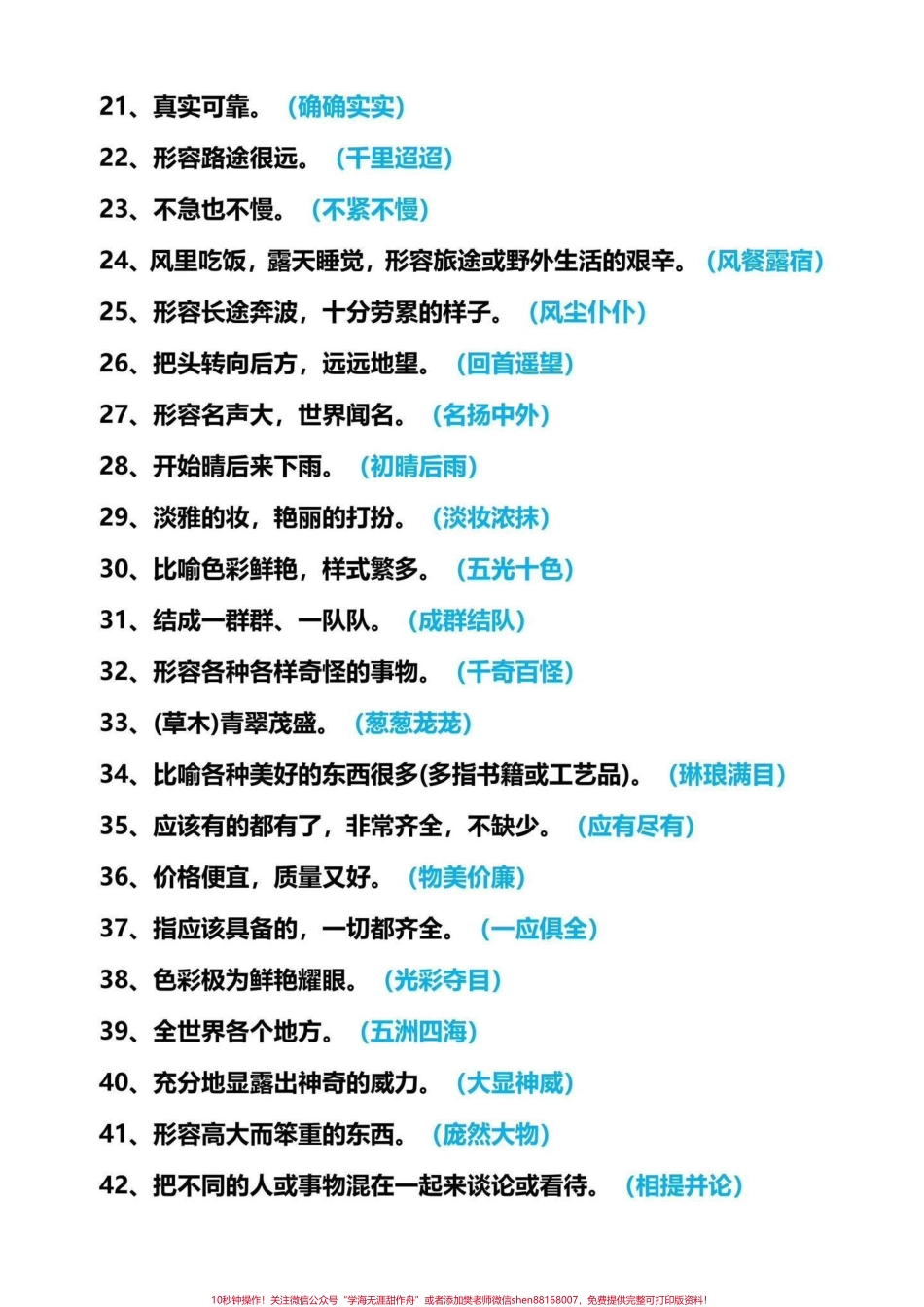 21、真实可靠。（确确实实）

22、形容路途很远。（千里迢迢）

23、不急也不慢。（不紧不慢）

24、风里吃饭，露天睡觉，形容旅途或野外生活的艰辛。（风餐露宿）

25、形容长途奔波，十分劳累的样子。（风尘仆仆）

26、把头转向后方，远远地望。（回首遥望）

27、形容名声大，世界闻名。（名扬中外）

28、开始晴后来下雨。（初晴后雨）

29、淡雅的妆，艳丽的打扮。（淡妆浓抹）

30、比喻色彩鲜艳，样式繁多。（五光十色）

31、结成一群群、一队队。（成群结队）

32、形容各种各样奇怪的事物。（千奇百怪）

33、(草木)青翠茂盛。（葱葱茏茏）

34、比喻各种美好的东西很多(多指书籍或工艺品)。（琳琅满目）

35、应该有的都有了，非常齐全，不缺少。（应有尽有）

36、价格便宜，质量又好。（物美价廉）

37、指应该具备的，一切都齐全。（一应俱全）

38、色彩极为鲜艳耀眼。（光彩夺目）

39、全世界各个地方。（五洲四海）

40、充分地显露出神奇的威力。（大显神威）

41、形容高大而笨重的东西。（庞然大物）

42、把不同的人或事物混在一起来谈论或看待。（相提并论）

10秒钟操作！关注微信公众号“学海无涯甜作舟”或者添加樊老师微信shen88168007，免费提供完整可打印版资料！